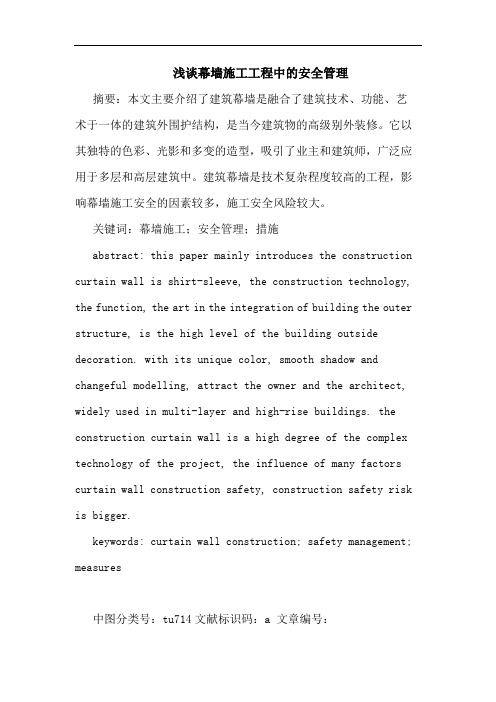 浅谈幕墙施工工程中的安全管理

摘要：本文主要介绍了建筑幕墙是融合了建筑技术、功能、艺术于一体的建筑外围护结构，是当今建筑物的高级别外装修。它以其独特的色彩、光影和多变的造型，吸引了业主和建筑师，广泛应用于多层和高层建筑中。建筑幕墙是技术复杂程度较高的工程，影响幕墙施工安全的因素较多，施工安全风险较大。

关键词：幕墙施工；安全管理；措施

abstract: this paper mainly introduces the construction curtain wall is shirt-sleeve, the construction technology, the function, the art in the integration of building the outer structure, is the high level of the building outside decoration. with its unique color, smooth shadow and changeful modelling, attract the owner and the architect, widely used in multi-layer and high-rise buildings. the construction curtain wall is a high degree of the complex technology of the project, the influence of many factors curtain wall construction safety, construction safety risk is bigger.

keywords: curtain wall construction; safety management; measures

中图分类号：tu714 文献标识码：a 文章编号：